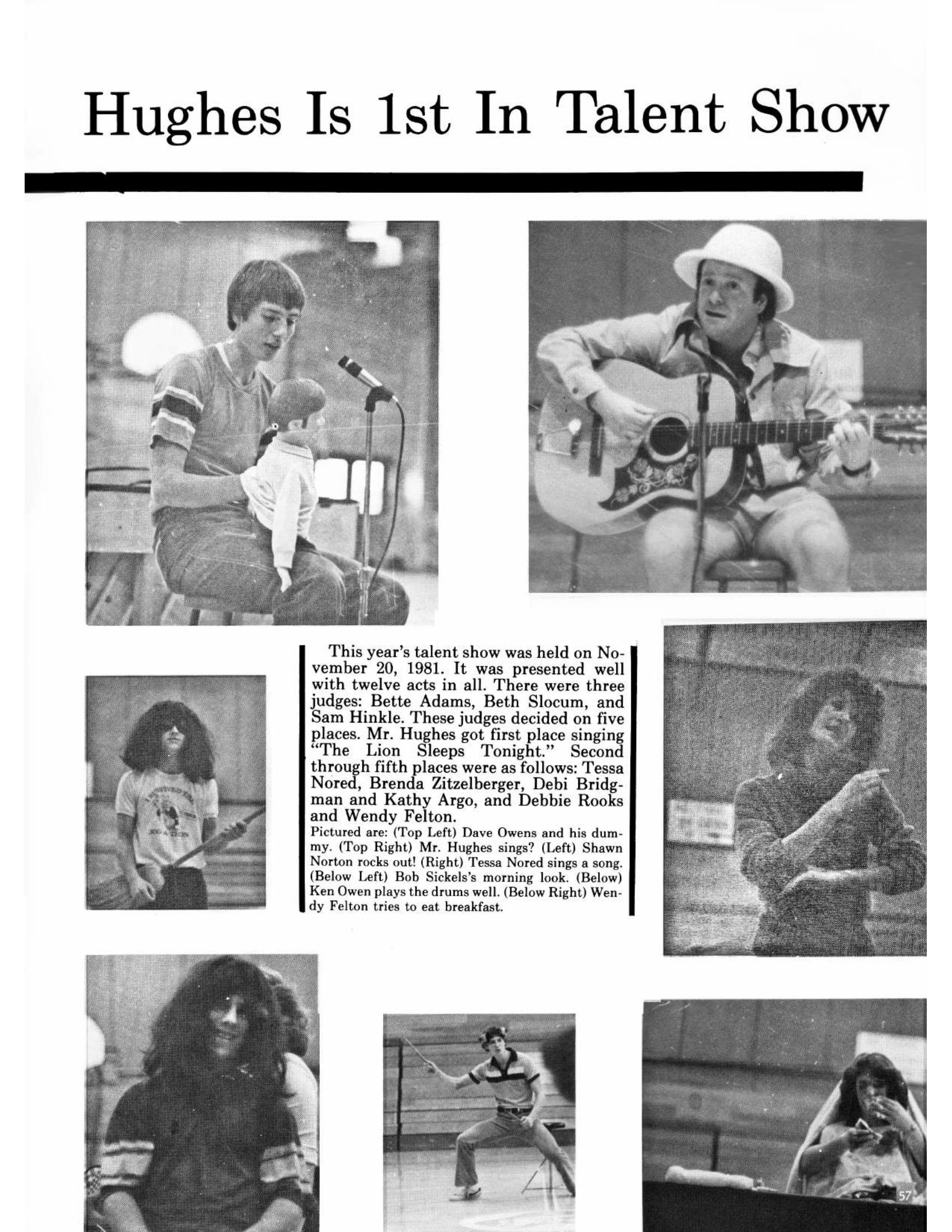 Hughes Is 1st In Talent Show

This year's talent show was held on November 20, 1981. It was presented well with twelve acts in all. There were three judges: Bette Adams, Beth Slocum, and Sam Hinkle. These judges decided on five places. Mr. Hughes got first place singing "The Lion Sleeps Tonight." Second through fifth places were as follows: Tessa Nored, Brenda Zitzelberger, Debi Bridgman and Kathy Argo, and Debbie Rooks and Wendy Felton.

Pictured are: (Top Left) Dave Owens and his dummy. (Top Right) Mr. Hughes sings? (Left) Shawn Norton rocks out! (Right) Tessa Nored sings a song. (Below Left) Bob Sickels's morning look. (Below) Ken Owen plays the drums well. (Below Right) Wendy Felton tries to eat breakfast.

57